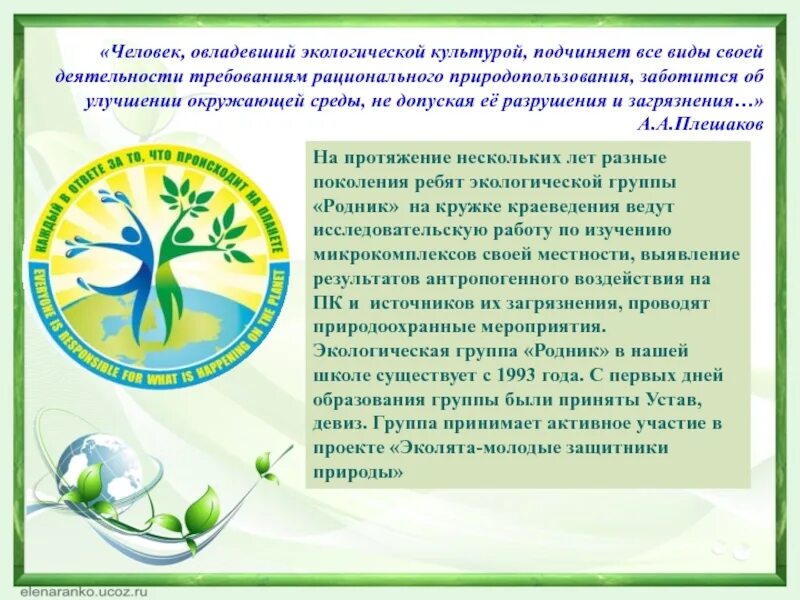 «Человек, овладевший экологической культурой, подчиняет все виды своей деятельности требованиям рационального природопользования, заботится об улучшении окружающей среды, не допуская её разрушения и загрязнения…»
А.А.Плешаков

КАЖДЫЙ В ОТВЕТЕ ЗА ТО, ЧТО ПРОИСХОДИТ НА ПЛАНЕТЕ
EVERYONE IS RESPONSIBLE FOR WHAT IS HAPPENING ON THE PLANET

На протяжение нескольких лет разные поколения ребят экологической группы «Родник» на кружке краеведения ведут исследовательскую работу по изучению микрокомплексов своей местности, выявление результатов антропогенного воздействия на ПК и источников их загрязнения, проводят природоохранные мероприятия.
Экологическая группа «Родник» в нашей школе существует с 1993 года. С первых дней образования группы были приняты Устав, девиз. Группа принимает активное участие в проекте «Эколята-молодые защитники природы»

elenaranko.ucoz.ru